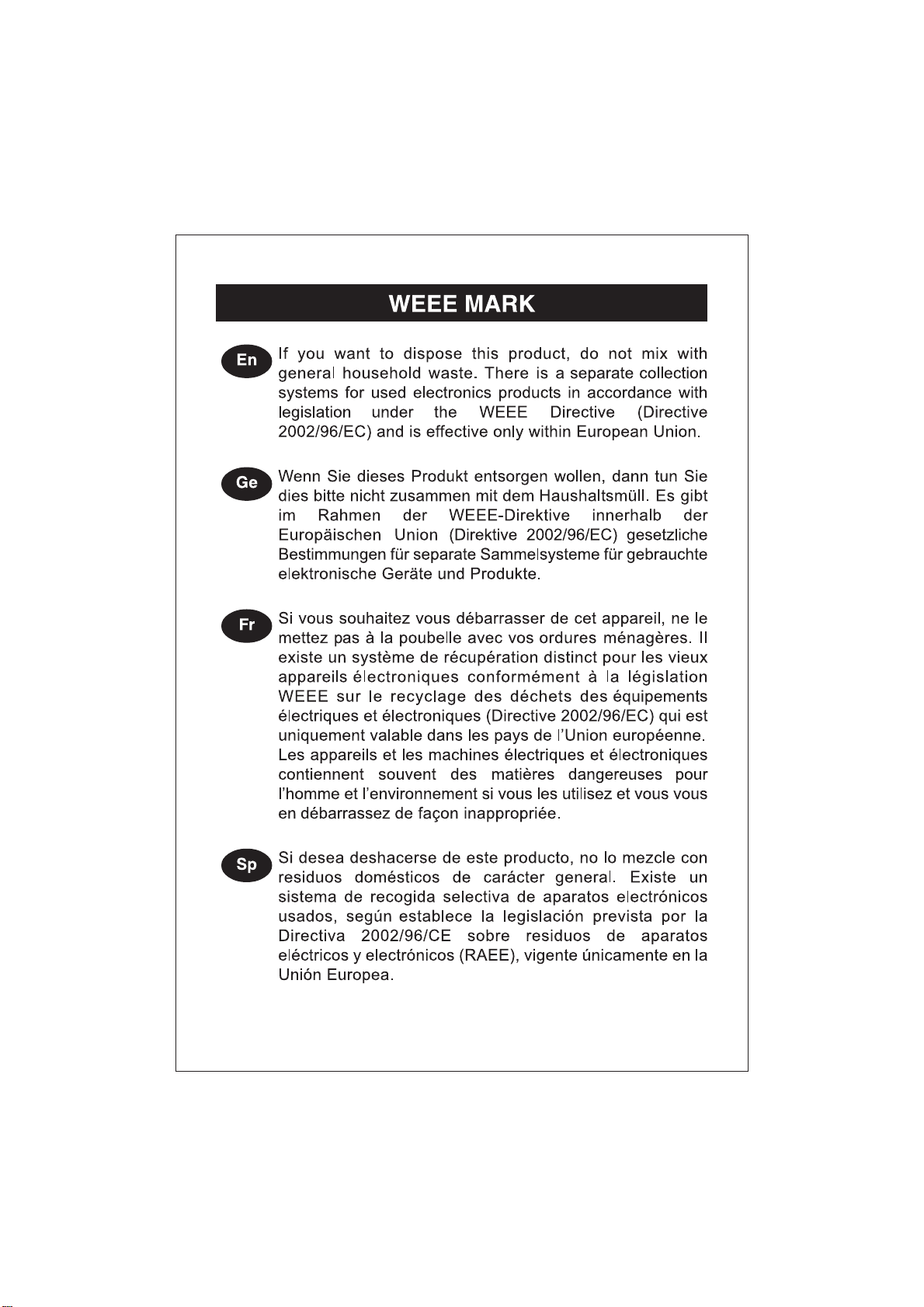 WEEE MARK

En

If you want to dispose this product, do not mix with general household waste. There is a separate collection systems for used electronics products in accordance with legislation under the WEEE Directive (Directive 2002/96/EC) and is effective only within European Union.

Ge

Wenn Sie dieses Produkt entsorgen wollen, dann tun Sie dies bitte nicht zusammen mit dem Haushaltsmüll. Es gibt im Rahmen der WEEE-Direktive innerhalb der Europäischen Union (Direktive 2002/96/EC) gesetzliche Bestimmungen für separate Sammelsysteme für gebrauchte elektronische Geräte und Produkte.

Fr

Si vous souhaitez vous débarrasser de cet appareil, ne le mettez pas à la poubelle avec vos ordures ménagères. Il existe un système de récupération distinct pour les vieux appareils électroniques conformément à la législation WEEE sur le recyclage des déchets des équipements électriques et électroniques (Directive 2002/96/EC) qui est uniquement valable dans les pays de l'Union européenne. Les appareils et les machines électriques et électroniques contiennent souvent des matières dangereuses pour l'homme et l'environnement si vous les utilisez et vous vous en débarrassez de façon inappropriée.

Sp

Si desea deshacerse de este producto, no lo mezcle con residuos domésticos de carácter general. Existe un sistema de recogida selectiva de aparatos electrónicos usados, según establece la legislación prevista por la Directiva 2002/96/CE sobre residuos de aparatos eléctricos y electrónicos (RAEE), vigente únicamente en la Unión Europea.